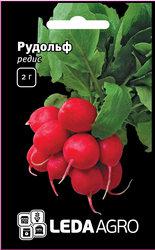 Рудольф
редис

2 г

LEDA AGRO